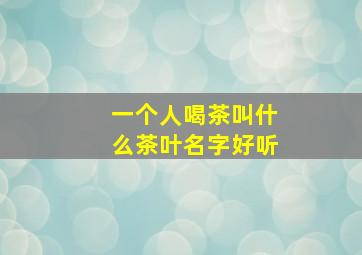 一个人喝茶叫什么茶叶名字好听